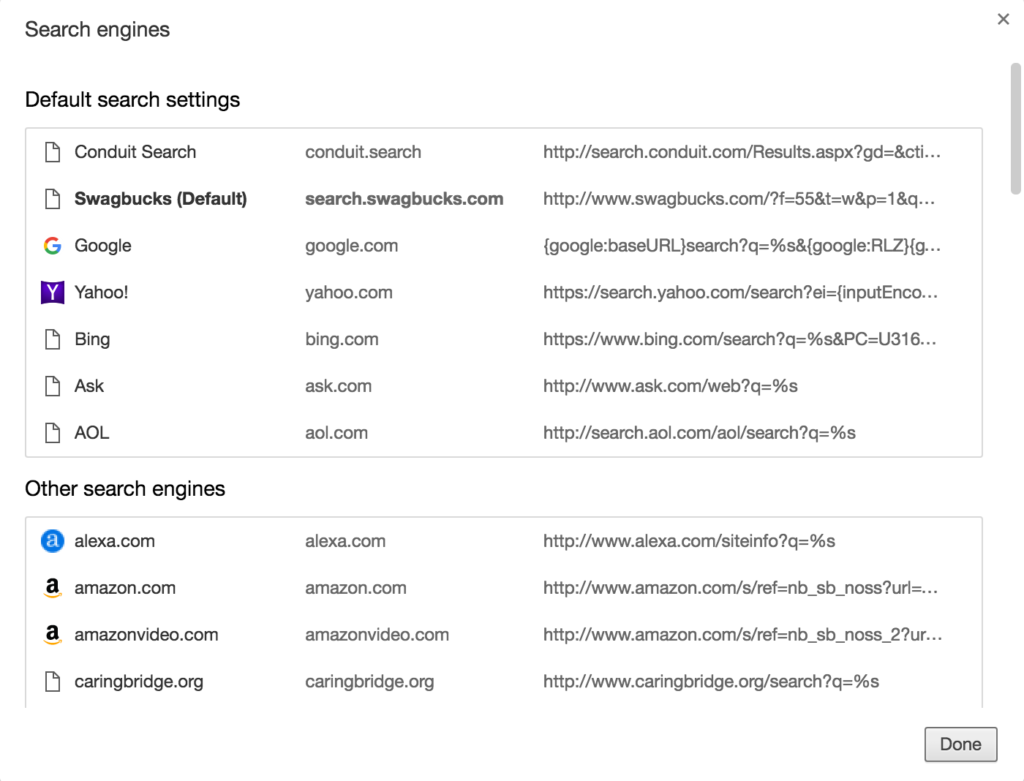 Search engines

×

Default search settings

| | | |
|---|---|---|
| Conduit Search | conduit.search | http://search.conduit.com/Results.aspx?gd=&cti... |
| **Swagbucks (Default)** | **search.swagbucks.com** | http://www.swagbucks.com/?f=55&t=w&p=1&q... |
| Google | google.com | {google:baseURL}search?q=%s&{google:RLZ}{g... |
| Yahoo! | yahoo.com | https://search.yahoo.com/search?ei={inputEnco... |
| Bing | bing.com | https://www.bing.com/search?q=%s&PC=U316... |
| Ask | ask.com | http://www.ask.com/web?q=%s |
| AOL | aol.com | http://search.aol.com/aol/search?q=%s |

Other search engines

| | | |
|---|---|---|
| alexa.com | alexa.com | http://www.alexa.com/siteinfo?q=%s |
| amazon.com | amazon.com | http://www.amazon.com/s/ref=nb_sb_noss?url=... |
| amazonvideo.com | amazonvideo.com | http://www.amazon.com/s/ref=nb_sb_noss_2?ur... |
| caringbridge.org | caringbridge.org | http://www.caringbridge.org/search?q=%s |

Done